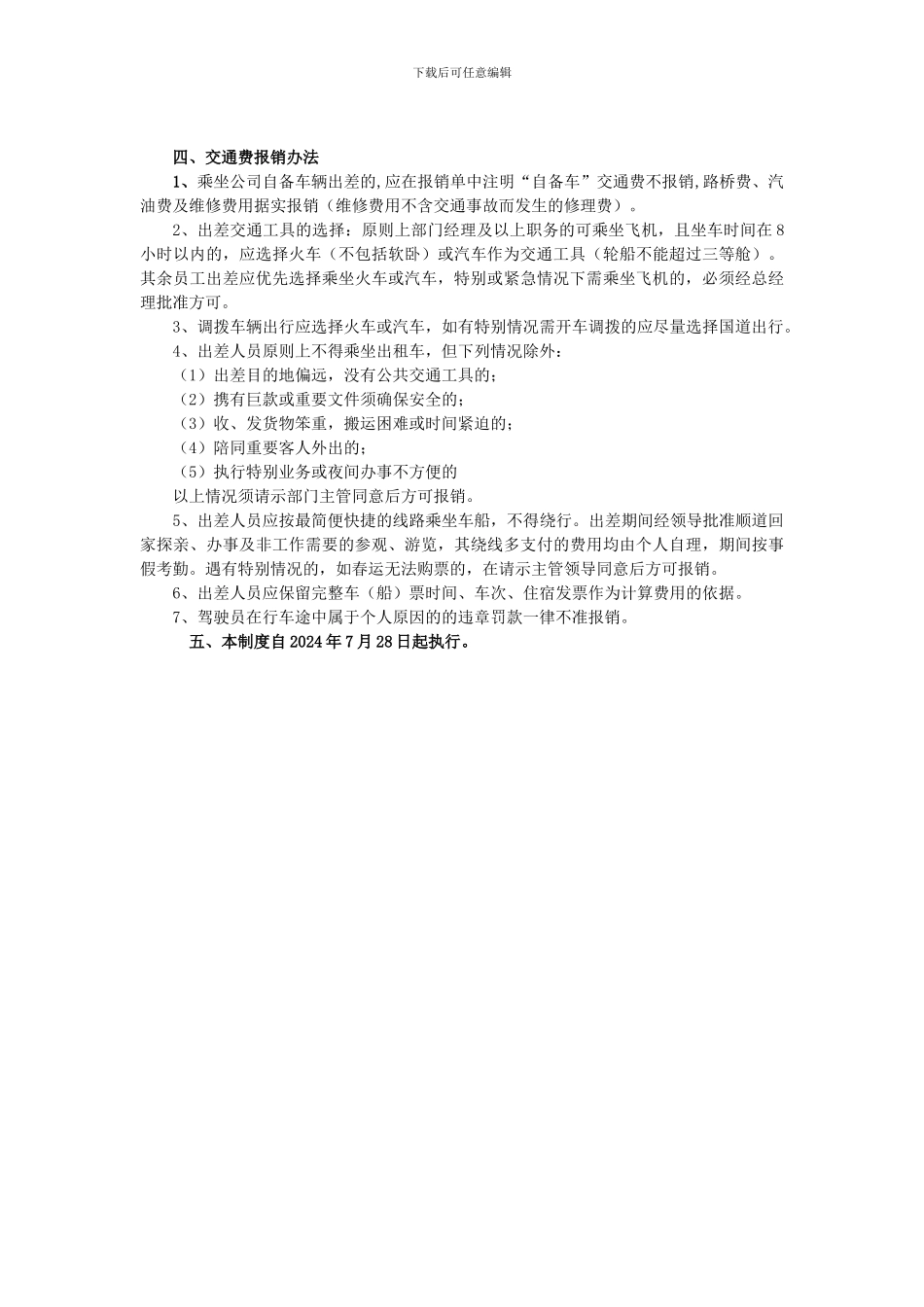 下载后可任意编辑

四、交通费报销办法

1、乘坐公司自备车辆出差的,应在报销单中注明“自备车”交通费不报销,路桥费、汽油费及维修费用据实报销（维修费用不含交通事故而发生的修理费）。

2、出差交通工具的选择：原则上部门经理及以上职务的可乘坐飞机，且坐车时间在8小时以内的，应选择火车（不包括软卧）或汽车作为交通工具（轮船不能超过三等舱）。其余员工出差应优先选择乘坐火车或汽车，特别或紧急情况下需乘坐飞机的，必须经总经理批准方可。

3、调拨车辆出行应选择火车或汽车，如有特别情况需开车调拨的应尽量选择国道出行。

4、出差人员原则上不得乘坐出租车，但下列情况除外：

（1）出差目的地偏远，没有公共交通工具的；

（2）携有巨款或重要文件须确保安全的；

（3）收、发货物笨重，搬运困难或时间紧迫的；

（4）陪同重要客人外出的；

（5）执行特别业务或夜间办事不方便的

以上情况须请示部门主管同意后方可报销。

5、出差人员应按最简便快捷的线路乘坐车船，不得绕行。出差期间经领导批准顺道回家探亲、办事及非工作需要的参观、游览，其绕线多支付的费用均由个人自理，期间按事假考勤。遇有特别情况的，如春运无法购票的，在请示主管领导同意后方可报销。

6、出差人员应保留完整车（船）票时间、车次、住宿发票作为计算费用的依据。

7、驾驶员在行车途中属于个人原因的的违章罚款一律不准报销。

五、本制度自2024年7月28日起执行。